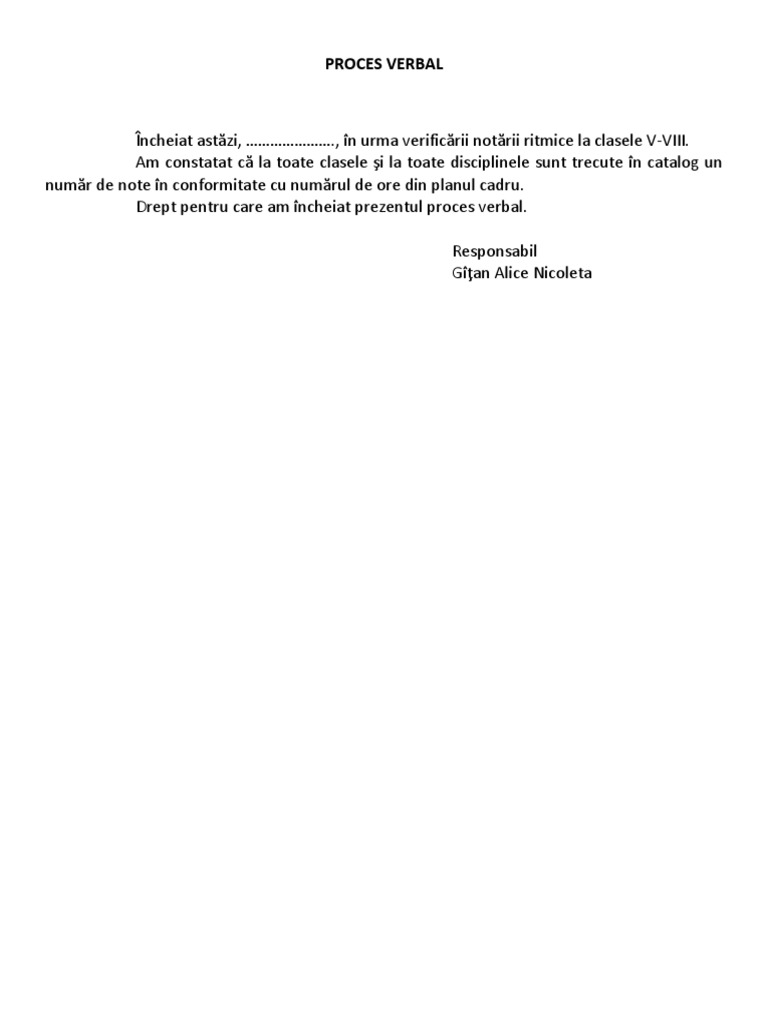 PROCES VERBAL

Încheiat astăzi, ………………….., în urma verificării notării ritmice la clasele V-VIII.

Am constatat că la toate clasele şi la toate disciplinele sunt trecute în catalog un număr de note în conformitate cu numărul de ore din planul cadru.

Drept pentru care am încheiat prezentul proces verbal.

Responsabil
Gîţan Alice Nicoleta